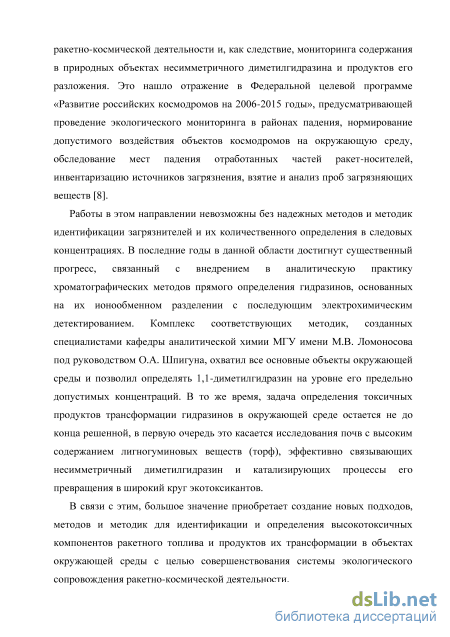 ракетно-космической деятельности и, как следствие, мониторинга содержания в природных объектах несимметричного диметилгидразина и продуктов его разложения. Это нашло отражение в Федеральной целевой программе «Развитие российских космодромов на 2006-2015 годы», предусматривающей проведение экологического мониторинга в районах падения, нормирование допустимого воздействия объектов космодромов на окружающую среду, обследование мест падения отработанных частей ракет-носителей, инвентаризацию источников загрязнения, взятие и анализ проб загрязняющих веществ [8].

Работы в этом направлении невозможны без надежных методов и методик идентификации загрязнителей и их количественного определения в следовых концентрациях. В последние годы в данной области достигнут существенный прогресс, связанный с внедрением в аналитическую практику хроматографических методов прямого определения гидразинов, основанных на их ионообменном разделении с последующим электрохимическим детектированием. Комплекс соответствующих методик, созданных специалистами кафедры аналитической химии МГУ имени М.В. Ломоносова под руководством О.А. Шпигуна, охватил все основные объекты окружающей среды и позволил определять 1,1-диметилгидразин на уровне его предельно допустимых концентраций. В то же время, задача определения токсичных продуктов трансформации гидразинов в окружающей среде остается не до конца решенной, в первую очередь это касается исследования почв с высоким содержанием лигногуминовых веществ (торф), эффективно связывающих несимметричный диметилгидразин и катализирующих процессы его превращения в широкий круг экотоксикантов.

В связи с этим, большое значение приобретает создание новых подходов, методов и методик для идентификации и определения высокотоксичных компонентов ракетного топлива и продуктов их трансформации в объектах окружающей среды с целью совершенствования системы экологического сопровождения ракетно-космической деятельности.

dsLib.net
библиотека диссертаций